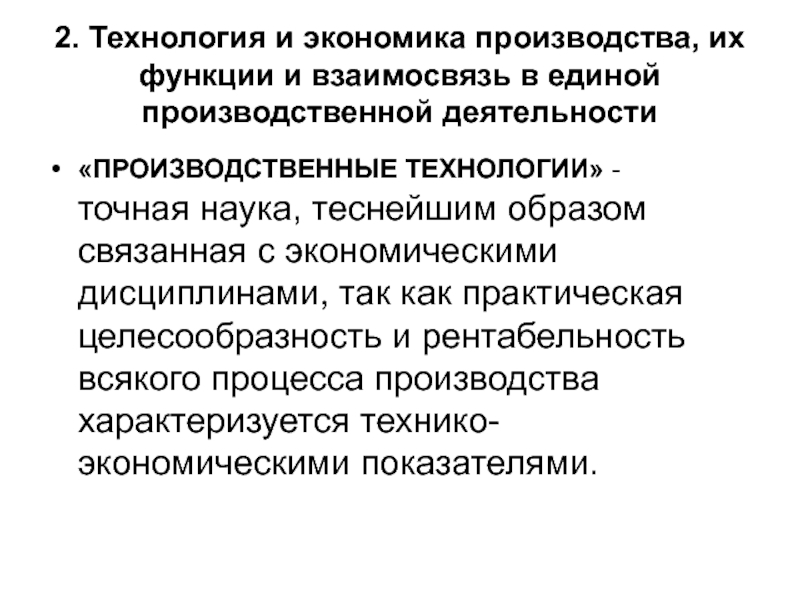 2. Технология и экономика производства, их функции и взаимосвязь в единой производственной деятельности

• «ПРОИЗВОДСТВЕННЫЕ ТЕХНОЛОГИИ» - точная наука, теснейшим образом связанная с экономическими дисциплинами, так как практическая целесообразность и рентабельность всякого процесса производства характеризуется технико-экономическими показателями.